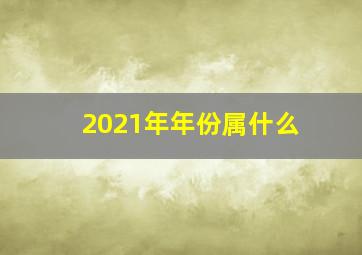 2021年年份属什么